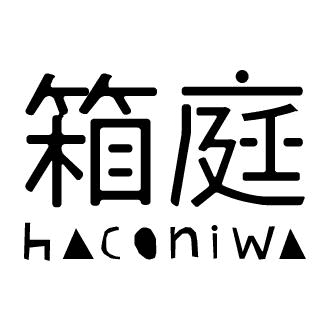 箱庭
haconiwa